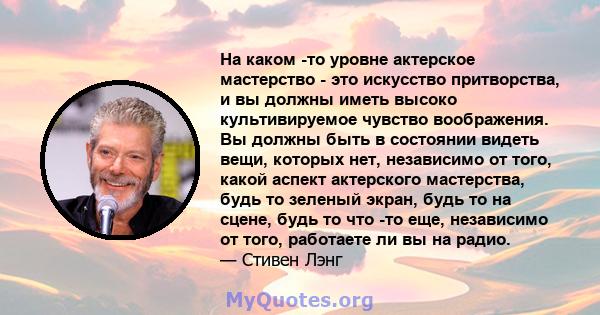 На каком -то уровне актерское мастерство - это искусство притворства, и вы должны иметь высоко культивируемое чувство воображения. Вы должны быть в состоянии видеть вещи, которых нет, независимо от того, какой аспект актерского мастерства, будь то зеленый экран, будь то на сцене, будь то что -то еще, независимо от того, работаете ли вы на радио.
— Стивен Лэнг

MyQuotes.org